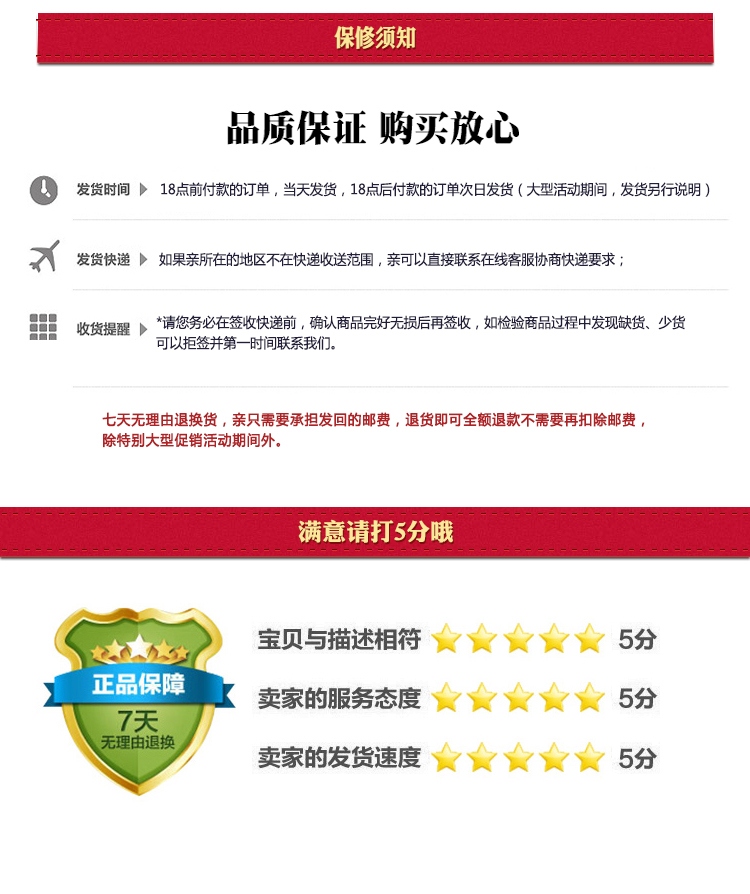 保修须知

品质保证 购买放心

发货时间 18点前付款的订单，当天发货，18点后付款的订单次日发货（大型活动期间，发货另行说明）

发货快递 如果亲所在的地区不在快递收送范围，亲可以直接联系在线客服协商快递要求；

收货提醒 *请您务必在签收快递前，确认商品完好无损后再签收，如检验商品过程中发现缺货、少货可以拒签并第一时间联系我们。

七天无理由退换货，亲只需要承担发回的邮费，退货即可全额退款不需要再扣除邮费，除特别大型促销活动期间外。

满意请打5分哦

正品保障
7天
无理由退换

宝贝与描述相符 5分
卖家的服务态度 5分
卖家的发货速度 5分